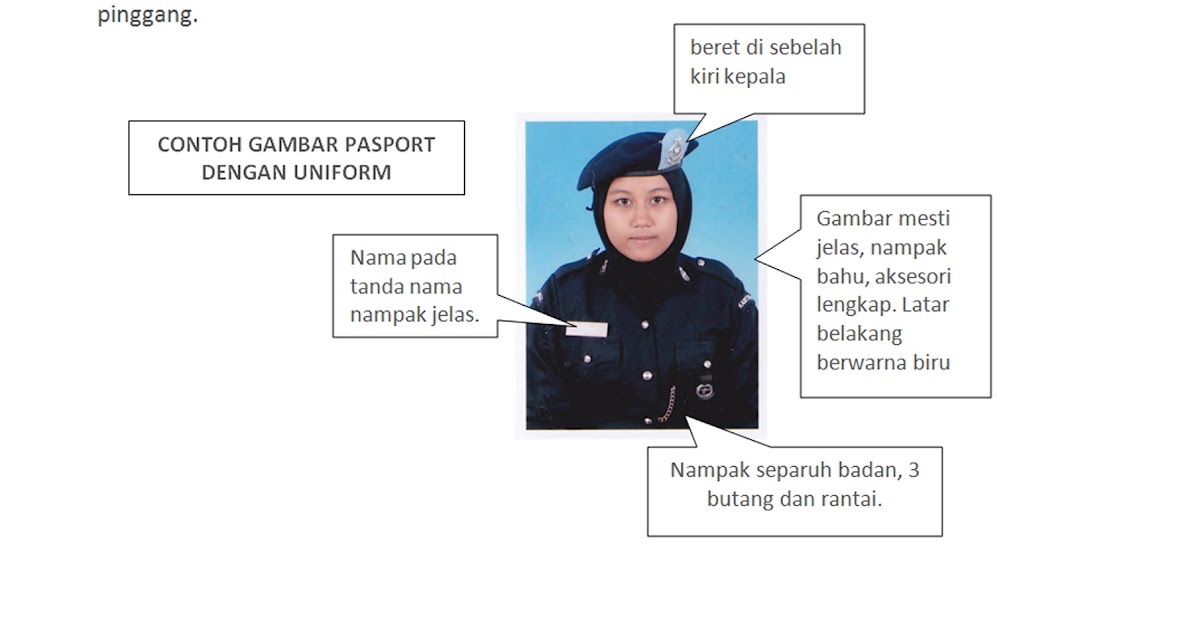 pinggang.

beret di sebelah kiri kepala

CONTOH GAMBAR PASPORT DENGAN UNIFORM

Nama pada tanda nama nampak jelas.

Gambar mesti jelas, nampak bahu, aksesori lengkap. Latar belakang berwarna biru

Nampak separuh badan, 3 butang dan rantai.